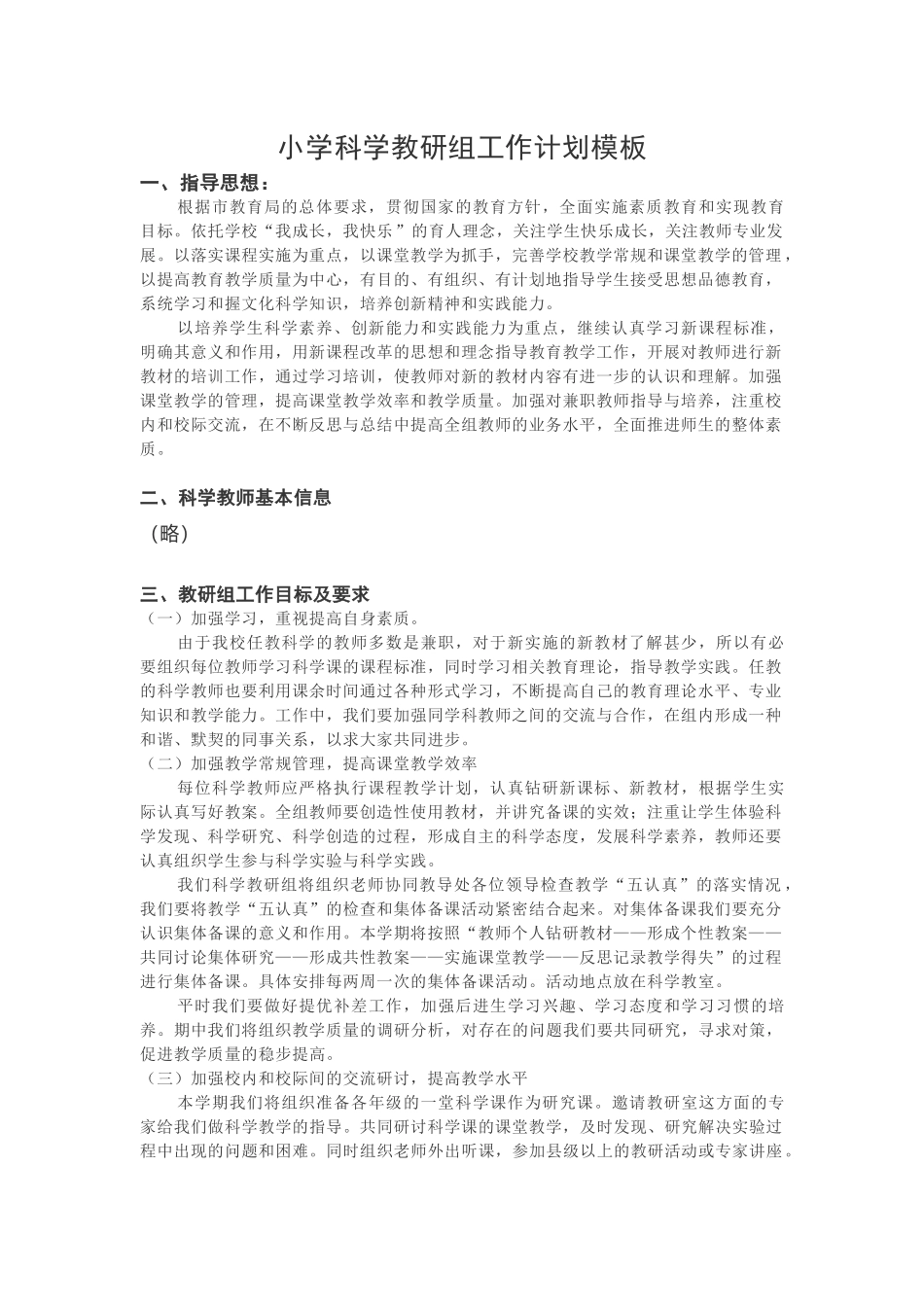 小学科学教研组工作计划模板

一、指导思想：

根据市教育局的总体要求，贯彻国家的教育方针，全面实施素质教育和实现教育目标。依托学校“我成长，我快乐”的育人理念，关注学生快乐成长，关注教师专业发展。以落实课程实施为重点，以课堂教学为抓手，完善学校教学常规和课堂教学的管理，以提高教育教学质量为中心，有目的、有组织、有计划地指导学生接受思想品德教育，系统学习和握文化科学知识，培养创新精神和实践能力。

以培养学生科学素养、创新能力和实践能力为重点，继续认真学习新课程标准，明确其意义和作用，用新课程改革的思想和理念指导教育教学工作，开展对教师进行新教材的培训工作，通过学习培训，使教师对新的教材内容有进一步的认识和理解。加强课堂教学的管理，提高课堂教学效率和教学质量。加强对兼职教师指导与培养，注重校内和校际交流，在不断反思与总结中提高全组教师的业务水平，全面推进师生的整体素质。

二、科学教师基本信息

（略）

三、教研组工作目标及要求

（一）加强学习，重视提高自身素质。

由于我校任教科学的教师多数是兼职，对于新实施的新教材了解甚少，所以有必要组织每位教师学习科学课的课程标准，同时学习相关教育理论，指导教学实践。任教的科学教师也要利用课余时间通过各种形式学习，不断提高自己的教育理论水平、专业知识和教学能力。工作中，我们要加强同学科教师之间的交流与合作，在组内形成一种和谐、默契的同事关系，以求大家共同进步。

（二）加强教学常规管理，提高课堂教学效率

每位科学教师应严格执行课程教学计划，认真钻研新课标、新教材，根据学生实际认真写好教案。全组教师要创造性使用教材，并讲究备课的实效；注重让学生体验科学发现、科学研究、科学创造的过程，形成自主的科学态度，发展科学素养，教师还要认真组织学生参与科学实验与科学实践。

我们科学教研组将组织老师协同教导处各位领导检查教学“五认真”的落实情况，我们要将教学“五认真”的检查和集体备课活动紧密结合起来。对集体备课我们要充分认识集体备课的意义和作用。本学期将按照“教师个人钻研教材——形成个性教案——共同讨论集体研究——形成共性教案——实施课堂教学——反思记录教学得失”的过程进行集体备课。具体安排每两周一次的集体备课活动。活动地点放在科学教室。

平时我们要做好提优补差工作，加强后进生学习兴趣、学习态度和学习习惯的培养。期中我们将组织教学质量的调研分析，对存在的问题我们要共同研究，寻求对策，促进教学质量的稳步提高。

（三）加强校内和校际间的交流研讨，提高教学水平

本学期我们将组织准备各年级的一堂科学课作为研究课。邀请教研室这方面的专家给我们做科学教学的指导。共同研讨科学课的课堂教学，及时发现、研究解决实验过程中出现的问题和困难。同时组织老师外出听课，参加县级以上的教研活动或专家讲座。